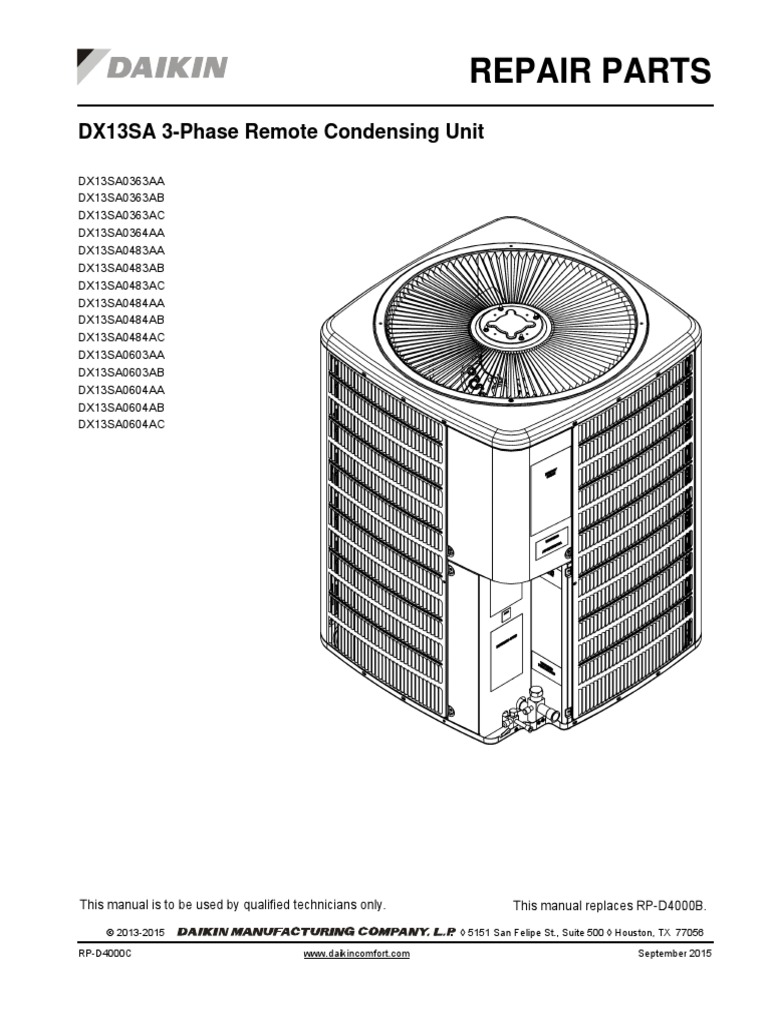 DAIKIN

REPAIR PARTS

DX13SA 3-Phase Remote Condensing Unit

DX13SA0363AA
DX13SA0363AB
DX13SA0363AC
DX13SA0364AA
DX13SA0483AA
DX13SA0483AB
DX13SA0483AC
DX13SA0484AA
DX13SA0484AB
DX13SA0484AC
DX13SA0603AA
DX13SA0603AB
DX13SA0604AA
DX13SA0604AB
DX13SA0604AC

This manual is to be used by qualified technicians only.

This manual replaces RP-D4000B.

© 2013-2015 DAIKIN MANUFACTURING COMPANY, L.P. ◊ 5151 San Felipe St., Suite 500 ◊ Houston, TX 77056

RP-D4000C www.daikincomfort.com September 2015